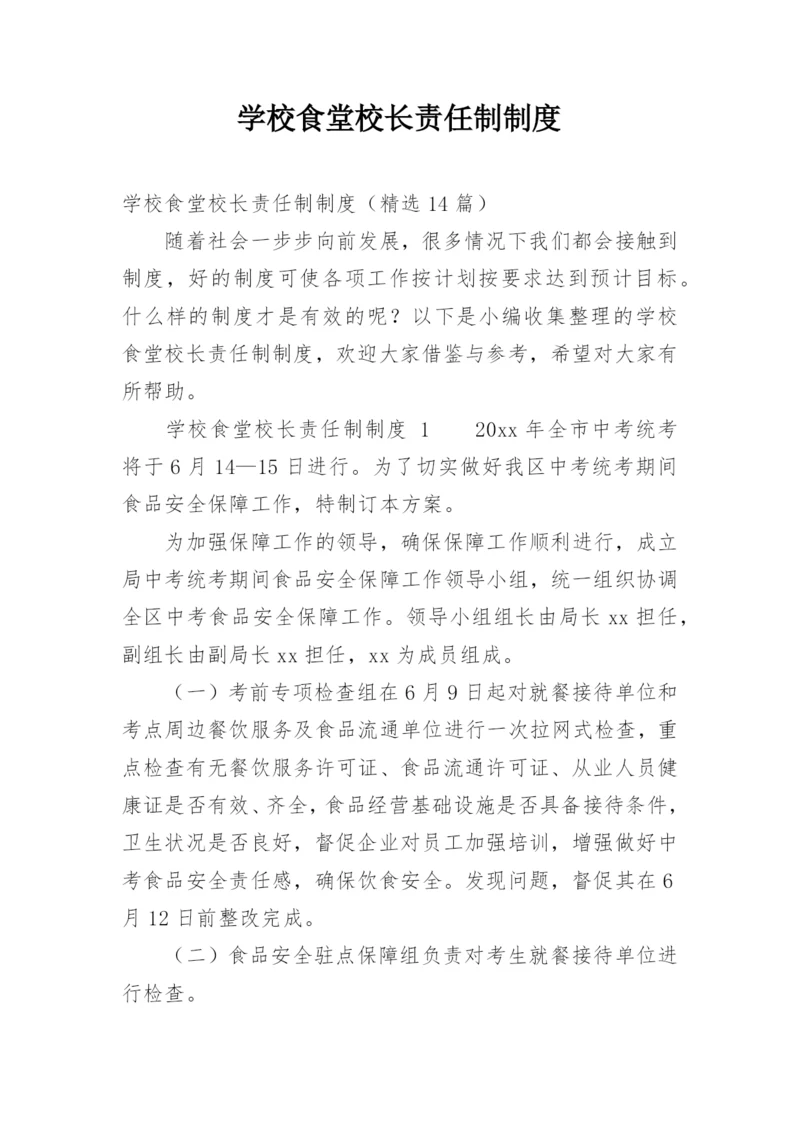 学校食堂校长责任制制度

学校食堂校长责任制制度（精选 14 篇）

随着社会一步步向前发展，很多情况下我们都会接触到制度，好的制度可使各项工作按计划按要求达到预计目标。什么样的制度才是有效的呢？以下是小编收集整理的学校食堂校长责任制制度，欢迎大家借鉴与参考，希望对大家有所帮助。

学校食堂校长责任制制度 1　　20xx 年全市中考统考将于 6 月 14—15 日进行。为了切实做好我区中考统考期间食品安全保障工作，特制订本方案。

为加强保障工作的领导，确保保障工作顺利进行，成立局中考统考期间食品安全保障工作领导小组，统一组织协调全区中考食品安全保障工作。领导小组组长由局长 xx 担任，副组长由副局长 xx 担任，xx 为成员组成。

（一）考前专项检查组在 6 月 9 日起对就餐接待单位和考点周边餐饮服务及食品流通单位进行一次拉网式检查，重点检查有无餐饮服务许可证、食品流通许可证、从业人员健康证是否有效、齐全，食品经营基础设施是否具备接待条件，卫生状况是否良好，督促企业对员工加强培训，增强做好中考食品安全责任感，确保饮食安全。发现问题，督促其在 6 月 12 日前整改完成。

（二）食品安全驻点保障组负责对考生就餐接待单位进行检查。